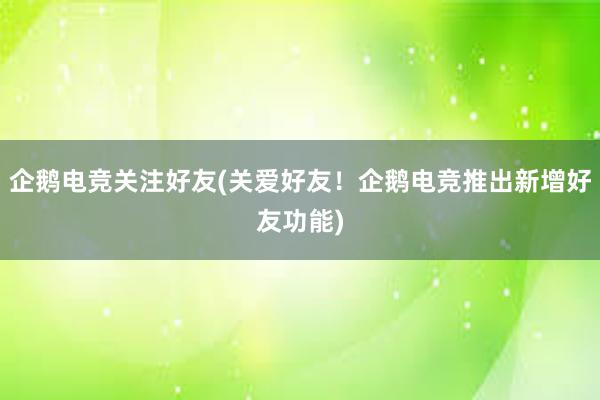 企鹅电竞关注好友(关爱好友！企鹅电竞推出新增好友功能)